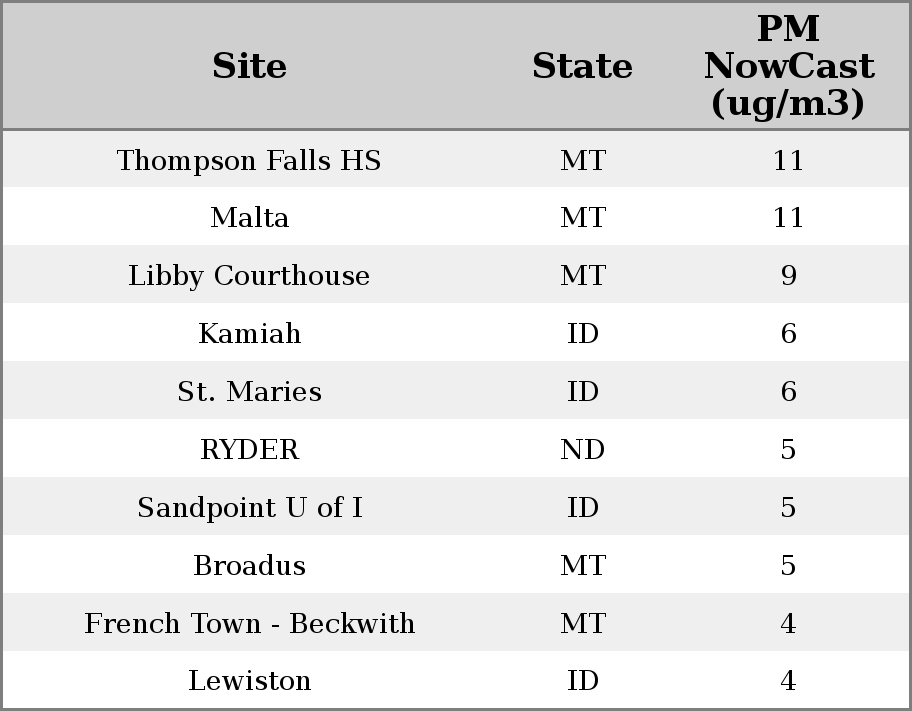 | Site | State | PM NowCast (ug/m3) |
|---|---|---|
| Thompson Falls HS | MT | 11 |
| Malta | MT | 11 |
| Libby Courthouse | MT | 9 |
| Kamiah | ID | 6 |
| St. Maries | ID | 6 |
| RYDER | ND | 5 |
| Sandpoint U of I | ID | 5 |
| Broadus | MT | 5 |
| French Town - Beckwith | MT | 4 |
| Lewiston | ID | 4 |